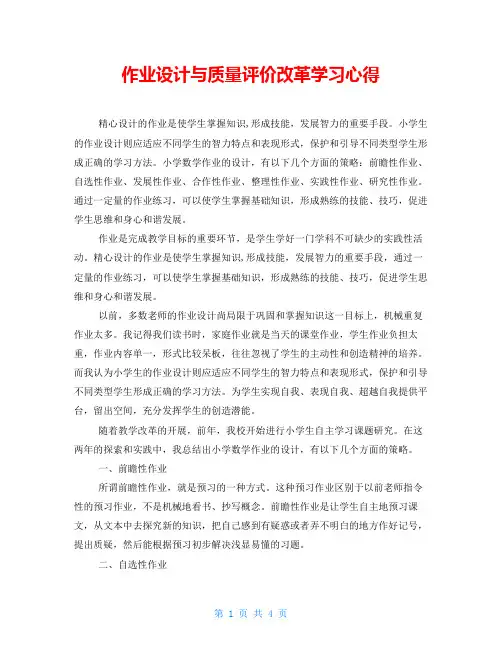 作业设计与质量评价改革学习心得

精心设计的作业是使学生掌握知识，形成技能，发展智力的重要手段。小学生的作业设计则应适应不同学生的智力特点和表现形式，保护和引导不同类型学生形成正确的学习方法。小学数学作业的设计，有以下几个方面的策略：前瞻性作业、自选性作业、发展性作业、合作性作业、整理性作业、实践性作业、研究性作业。通过一定量的作业练习，可以使学生掌握基础知识，形成熟练的技能、技巧，促进学生思维和身心和谐发展。

作业是完成教学目标的重要环节，是学生学好一门学科不可缺少的实践性活动。精心设计的作业是使学生掌握知识，形成技能，发展智力的重要手段，通过一定量的作业练习，可以使学生掌握基础知识，形成熟练的技能、技巧，促进学生思维和身心和谐发展。

以前，多数老师的作业设计尚局限于巩固和掌握知识这一目标上，机械重复作业太多。我记得我们读书时，家庭作业就是当天的课堂作业，学生作业负担太重，作业内容单一，形式比较呆板，往往忽视了学生的主动性和创造精神的培养。而我认为小学生的作业设计则应适应不同学生的智力特点和表现形式，保护和引导不同类型学生形成正确的学习方法。为学生实现自我、表现自我、超越自我提供平台，留出空间，充分发挥学生的创造潜能。

随着教学改革的开展，前年，我校开始进行小学生自主学习课题研究。在这两年的探索和实践中，我总结出小学数学作业的设计，有以下几个方面的策略。

一、前瞻性作业

所谓前瞻性作业，就是预习的一种方式。这种预习作业区别于以前老师指令性的预习作业，不是机械地看书、抄写概念。前瞻性作业是让学生自主地预习课文，从文本中去探究新的知识，把自己感到有疑惑或者弄不明白的地方作好记号，提出质疑，然后能根据预习初步解决浅显易懂的习题。

二、自选性作业

第 1 页 共 4 页